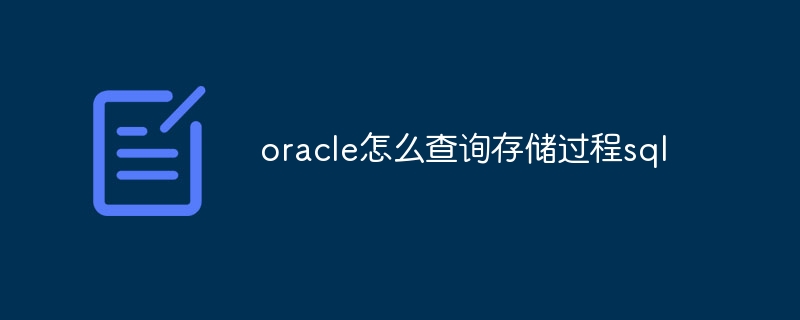 oracle怎么查询存储过程sql